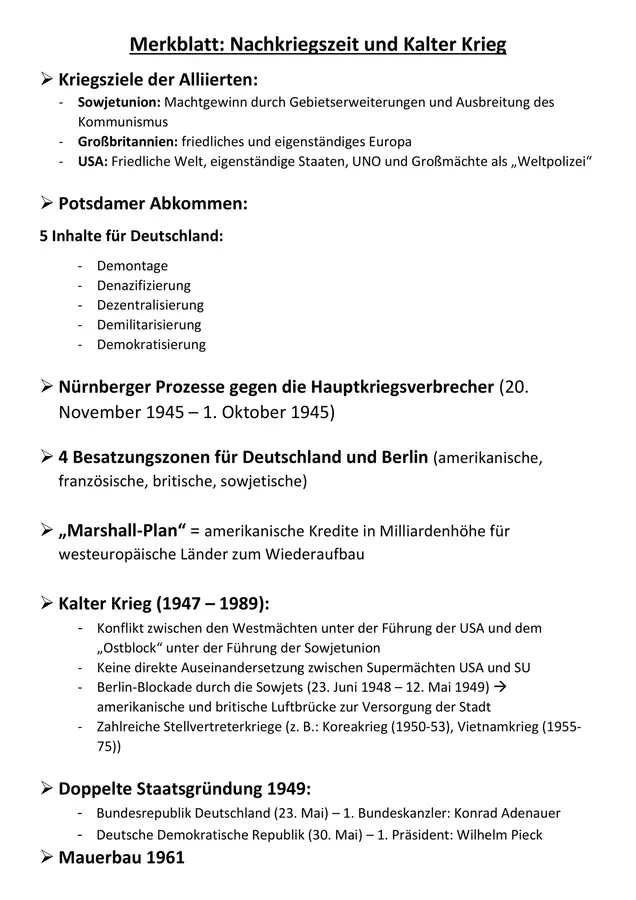 Merkblatt: Nachkriegszeit und Kalter Krieg

➢ Kriegsziele der Alliierten:
- Sowjetunion: Machtgewinn durch Gebietserweiterungen und Ausbreitung des Kommunismus
- Großbritannien: friedliches und eigenständiges Europa
- USA: Friedliche Welt, eigenständige Staaten, UNO und Großmächte als „Weltpolizei“

➢ Potsdamer Abkommen:

5 Inhalte für Deutschland:
- Demontage
- Denazifizierung
- Dezentralisierung
- Demilitarisierung
- Demokratisierung

➢ Nürnberger Prozesse gegen die Hauptkriegsverbrecher (20. November 1945 – 1. Oktober 1945)

➢ 4 Besatzungszonen für Deutschland und Berlin (amerikanische, französische, britische, sowjetische)

➢ „Marshall-Plan“ = amerikanische Kredite in Milliardenhöhe für westeuropäische Länder zum Wiederaufbau

➢ Kalter Krieg (1947 – 1989):
- Konflikt zwischen den Westmächten unter der Führung der USA und dem „Ostblock“ unter der Führung der Sowjetunion
- Keine direkte Auseinandersetzung zwischen Supermächten USA und SU
- Berlin-Blockade durch die Sowjets (23. Juni 1948 – 12. Mai 1949) → amerikanische und britische Luftbrücke zur Versorgung der Stadt
- Zahlreiche Stellvertreterkriege (z. B.: Koreakrieg (1950-53), Vietnamkrieg (1955-75))

➢ Doppelte Staatsgründung 1949:
- Bundesrepublik Deutschland (23. Mai) – 1. Bundeskanzler: Konrad Adenauer
- Deutsche Demokratische Republik (30. Mai) – 1. Präsident: Wilhelm Pieck

➢ Mauerbau 1961